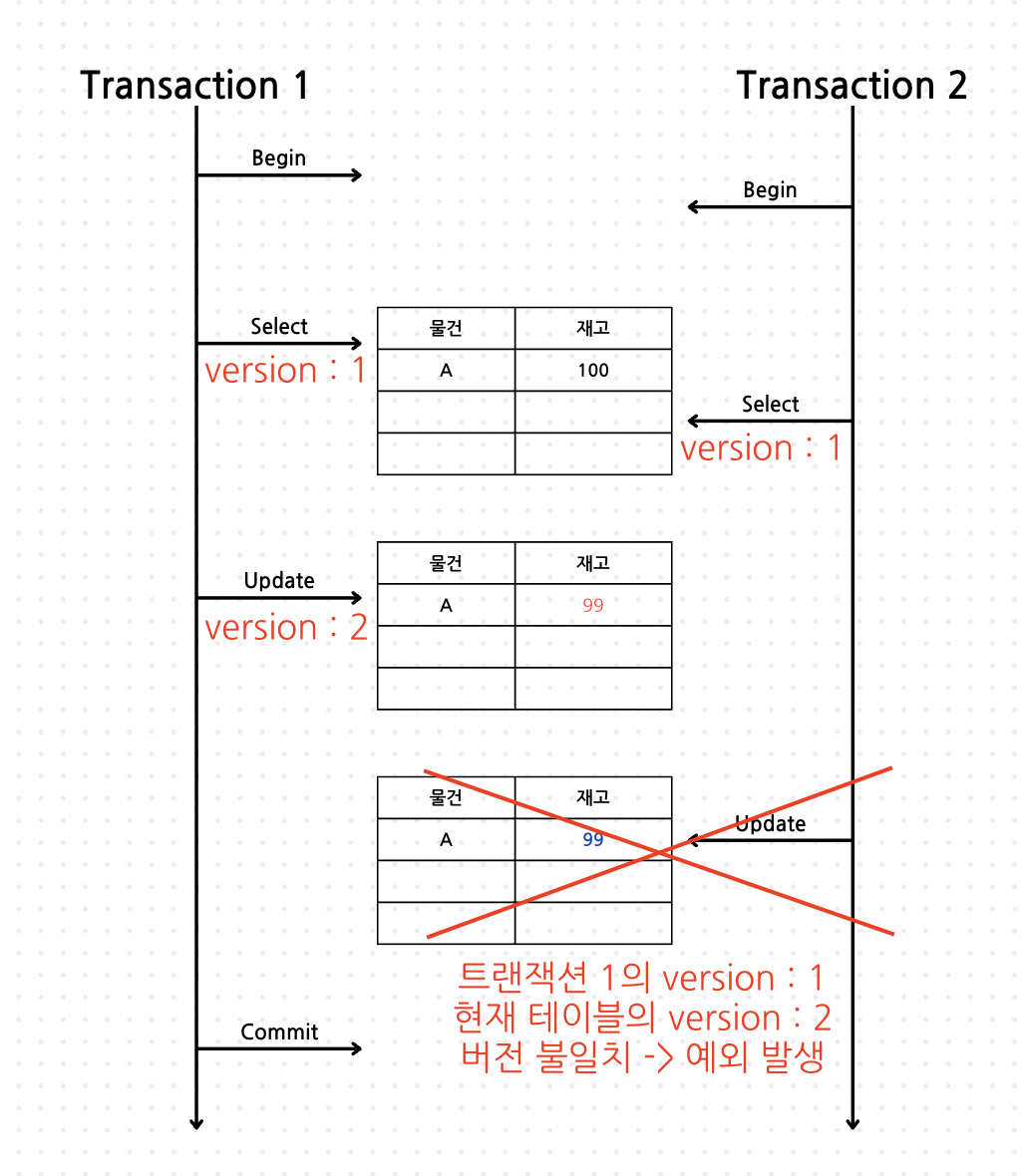 Transaction 1

Transaction 2

Begin

Begin

Select

version : 1

| 물건 | 재고 |
|---|---|
| A | 100 |
| | |
| | |

Select

version : 1

Update

version : 2

| 물건 | 재고 |
|---|---|
| A | 99 |
| | |
| | |

| 물건 | 재고 |
|---|---|
| A | 99 |
| | |
| | |

Update

트랜잭션 1의 version : 1
현재 테이블의 version : 2
버전 불일치 -> 예외 발생

Commit